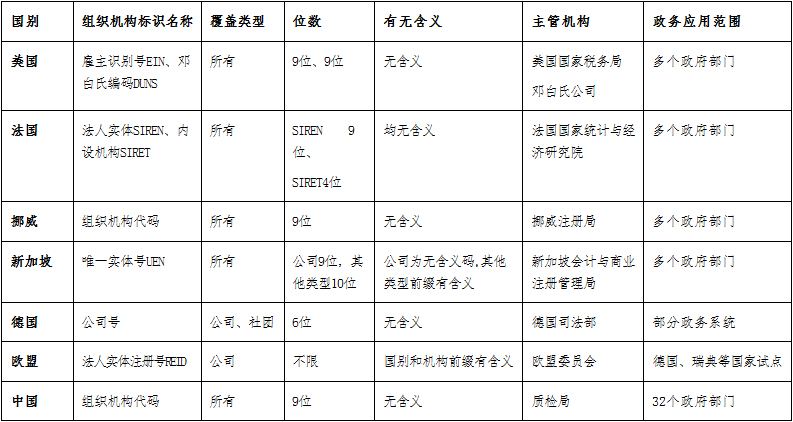 | 国别 | 组织机构标识名称 | 覆盖类型 | 位数 | 有无含义 | 主管机构 | 政务应用范围 |
|---|---|---|---|---|---|---|
| 美国 | 雇主识别号EIN、邓白氏编码DUNS | 所有 | 9位、9位 | 无含义 | 美国国家税务局 邓白氏公司 | 多个政府部门 |
| 法国 | 法人实体SIREN、内设机构SIRET | 所有 | SIREN 9位、SIRET4位 | 均无含义 | 法国国家统计与经济研究院 | 多个政府部门 |
| 挪威 | 组织机构代码 | 所有 | 9位 | 无含义 | 挪威注册局 | 多个政府部门 |
| 新加坡 | 唯一实体号UEN | 所有 | 公司9位，其他类型10位 | 公司为无含义码，其他类型前缀有含义 | 新加坡会计与商业注册管理局 | 多个政府部门 |
| 德国 | 公司号 | 公司、社团 | 6位 | 无含义 | 德国司法部 | 部分政务系统 |
| 欧盟 | 法人实体注册号REID | 公司 | 不限 | 国别和机构前缀有含义 | 欧盟委员会 | 德国、瑞典等国家试点 |
| 中国 | 组织机构代码 | 所有 | 9位 | 无含义 | 质检局 | 32个政府部门 |